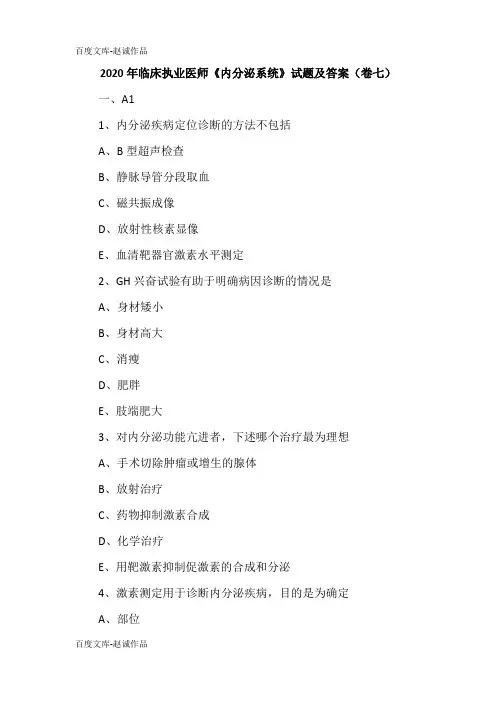 百度文库-赵诚作品

2020年临床执业医师《内分泌系统》试题及答案（卷七）

一、A1

1、内分泌疾病定位诊断的方法不包括

A、B型超声检查

B、静脉导管分段取血

C、磁共振成像

D、放射性核素显像

E、血清靶器官激素水平测定

2、GH兴奋试验有助于明确病因诊断的情况是

A、身材矮小

B、身材高大

C、消瘦

D、肥胖

E、肢端肥大

3、对内分泌功能亢进者，下述哪个治疗最为理想

A、手术切除肿瘤或增生的腺体

B、放射治疗

C、药物抑制激素合成

D、化学治疗

E、用靶激素抑制促激素的合成和分泌

4、激素测定用于诊断内分泌疾病，目的是为确定

A、部位

百度文库-赵诚作品